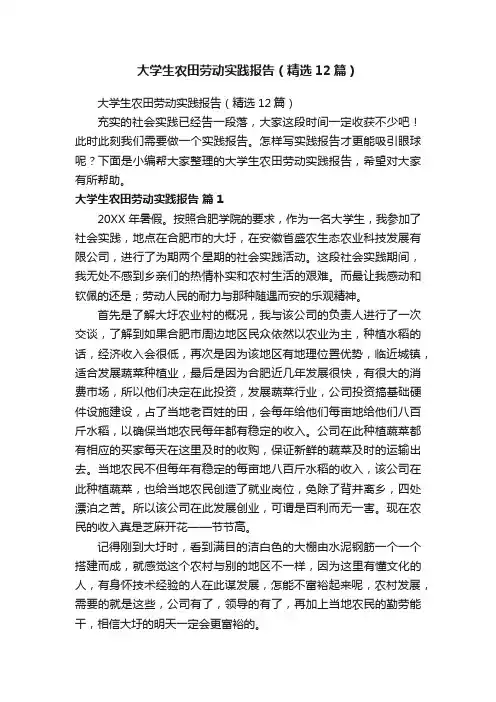 大学生农田劳动实践报告（精选12篇）

大学生农田劳动实践报告（精选12篇）

充实的社会实践已经告一段落，大家这段时间一定收获不少吧！此时此刻我们需要做一个实践报告。怎样写实践报告才更能吸引眼球呢？下面是小编帮大家整理的大学生农田劳动实践报告，希望对大家有所帮助。

大学生农田劳动实践报告 篇1

20XX年暑假。按照合肥学院的要求，作为一名大学生，我参加了社会实践，地点在合肥市的大圩，在安徽省盛农生态农业科技发展有限公司，进行了为期两个星期的社会实践活动。这段社会实践期间，我无处不感到乡亲们的热情朴实和农村生活的艰难。而最让我感动和钦佩的还是；劳动人民的耐力与那种随遇而安的乐观精神。

首先是了解大圩农业村的概况，我与该公司的负责人进行了一次交谈，了解到如果合肥市周边地区民众依然以农业为主，种植水稻的话，经济收入会很低，再次是因为该地区有地理位置优势，临近城镇，适合发展蔬菜种植业，最后是因为合肥近几年发展很快，有很大的消费市场，所以他们决定在此投资，发展蔬菜行业，公司投资搞基础硬件设施建设，占了当地老百姓的田，会每年给他们每亩地给他们八百斤水稻，以确保当地农民每年都有稳定的收入。公司在此种植蔬菜都有相应的买家每天在这里及时的收购，保证新鲜的蔬菜及时的运输出去。当地农民不但每年有稳定的每亩地八百斤水稻的收入，该公司在此种植蔬菜，也给当地农民创造了就业岗位，免除了背井离乡，四处漂泊之苦。所以该公司在此发展创业，可谓是百利而无一害。现在农民的收入真是芝麻开花——节节高。

记得刚到大圩时，看到满目的洁白色的大棚由水泥钢筋一个一个搭建而成，就感觉这个农村与别的地区不一样，因为这里有懂文化的人，有身怀技术经验的人在此谋发展，怎能不富裕起来呢，农村发展，需要的就是这些，公司有了，领导的有了，再加上当地农民的勤劳能干，相信大圩的明天一定会更富裕的。